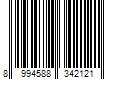 8 994588 342121